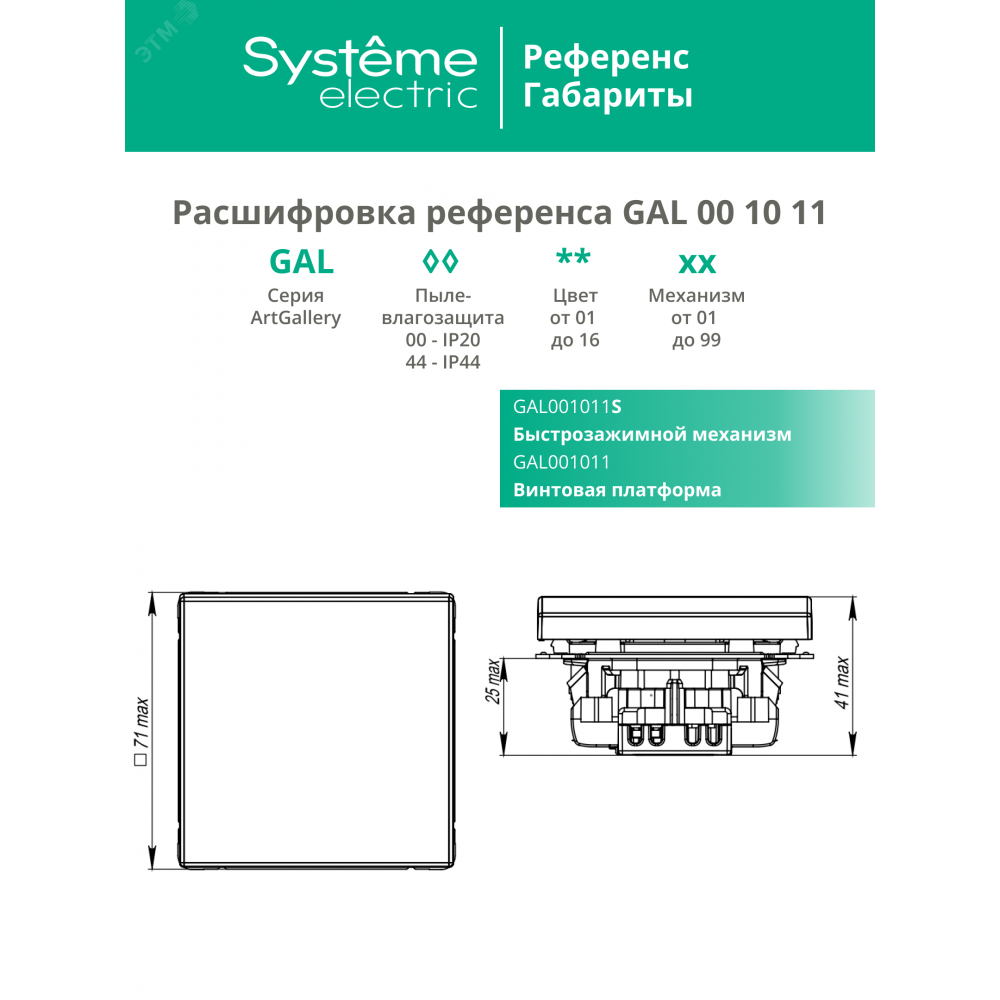 ЭТМ

Systême electric

Референс
Габариты

Расшифровка референса GAL 00 10 11

GAL
Серия
ArtGallery

◊◊
Пыле-влагозащита
00 - IP20
44 - IP44

**
Цвет
от 01
до 16

xx
Механизм
от 01
до 99

GAL001011S
Быстрозажимной механизм
GAL001011
Винтовая платформа

□ 71 max

25 max

41 max